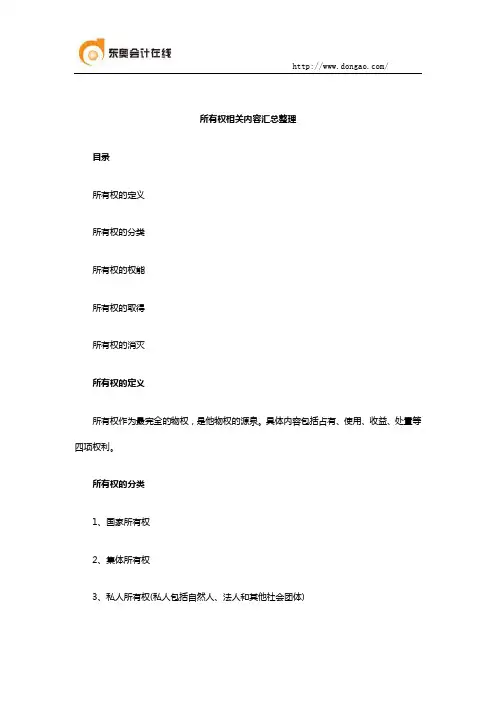 东奥会计在线

http://www.dongao.com/

所有权相关内容汇总整理

目录

所有权的定义

所有权的分类

所有权的权能

所有权的取得

所有权的消灭

所有权的定义

所有权作为最完全的物权，是他物权的源泉。具体内容包括占有、使用、收益、处置等四项权利。

所有权的分类

1、国家所有权

2、集体所有权

3、私人所有权(私人包括自然人、法人和其他社会团体)